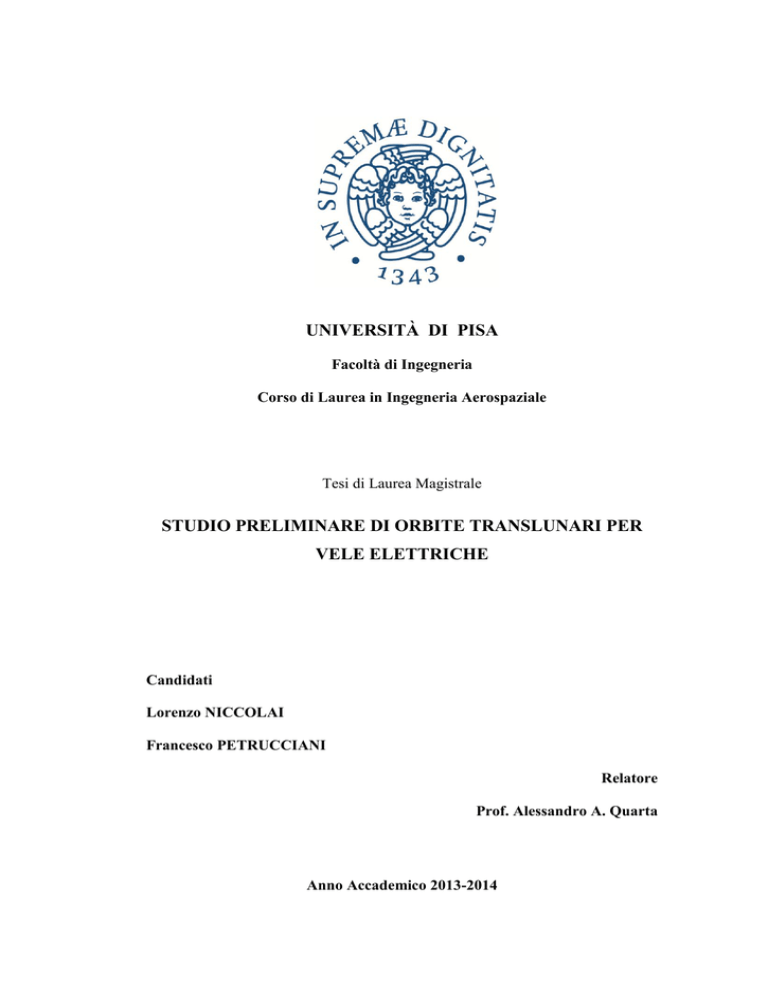 IN SUPREMÆ DIGNITATIS
1343

UNIVERSITÀ DI PISA

Facoltà di Ingegneria

Corso di Laurea in Ingegneria Aerospaziale

Tesi di Laurea Magistrale

STUDIO PRELIMINARE DI ORBITE TRANSLUNARI PER VELE ELETTRICHE

Candidati

Lorenzo NICCOLAI

Francesco PETRUCCIANI

Relatore

Prof. Alessandro A. Quarta

Anno Accademico 2013-2014